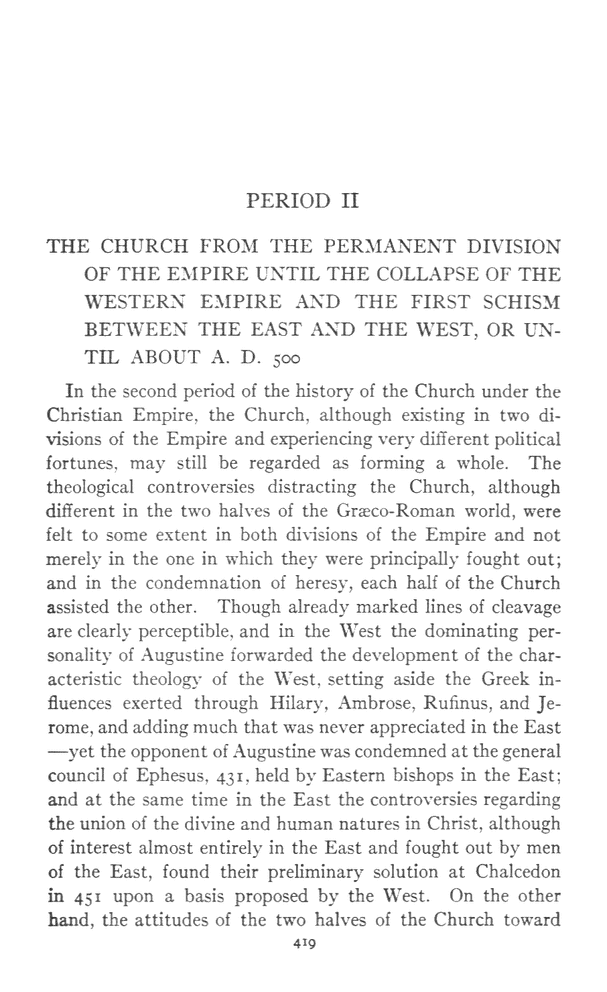 PERIOD II

THE CHURCH FROM THE PERMANENT DIVISION OF THE EMPIRE UNTIL THE COLLAPSE OF THE WESTERN EMPIRE AND THE FIRST SCHISM BETWEEN THE EAST AND THE WEST, OR UNTIL ABOUT A. D. 500

In the second period of the history of the Church under the Christian Empire, the Church, although existing in two divisions of the Empire and experiencing very different political fortunes, may still be regarded as forming a whole. The theological controversies distracting the Church, although different in the two halves of the Græco-Roman world, were felt to some extent in both divisions of the Empire and not merely in the one in which they were principally fought out; and in the condemnation of heresy, each half of the Church assisted the other. Though already marked lines of cleavage are clearly perceptible, and in the West the dominating personality of Augustine forwarded the development of the characteristic theology of the West, setting aside the Greek influences exerted through Hilary, Ambrose, Rufinus, and Jerome, and adding much that was never appreciated in the East —yet the opponent of Augustine was condemned at the general council of Ephesus, 431, held by Eastern bishops in the East; and at the same time in the East the controversies regarding the union of the divine and human natures in Christ, although of interest almost entirely in the East and fought out by men of the East, found their preliminary solution at Chalcedon in 451 upon a basis proposed by the West. On the other hand, the attitudes of the two halves of the Church toward

419